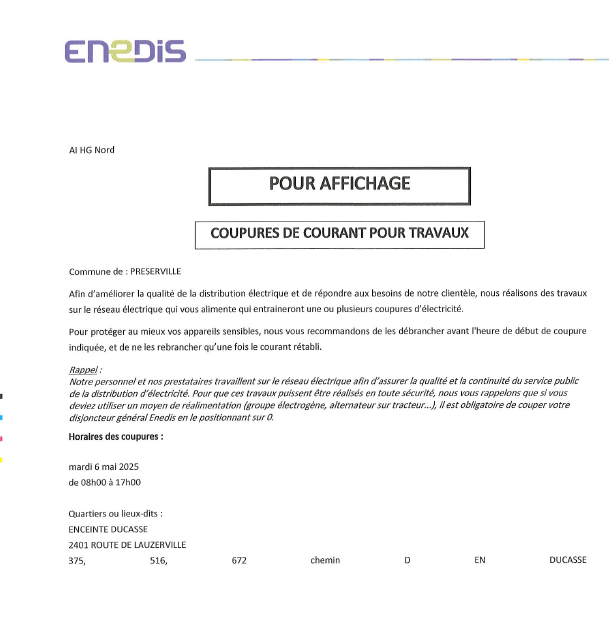 ENEDIS

AI HG Nord

POUR AFFICHAGE

COUPURES DE COURANT POUR TRAVAUX

Commune de : PRESERVILLE

Afin d'améliorer la qualité de la distribution électrique et de répondre aux besoins de notre clientèle, nous réalisons des travaux sur le réseau électrique qui vous alimente qui entraineront une ou plusieurs coupures d'électricité.

Pour protéger au mieux vos appareils sensibles, nous vous recommandons de les débrancher avant l'heure de début de coupure indiquée, et de ne les rebrancher qu'une fois le courant rétabli.

Rappel :
Notre personnel et nos prestataires travaillent sur le réseau électrique afin d'assurer la qualité et la continuité du service public de la distribution d'électricité. Pour que ces travaux puissent être réalisés en toute sécurité, nous vous rappelons que si vous deviez utiliser un moyen de réalimentation (groupe électrogène, alternateur sur tracteur...), il est obligatoire de couper votre disjoncteur général Enedis en le positionnant sur 0.

Horaires des coupures :

mardi 6 mai 2025
de 08h00 à 17h00

Quartiers ou lieux-dits :
ENCEINTE DUCASSE
2401 ROUTE DE LAUZERVILLE
375, 516, 672 chemin D EN DUCASSE